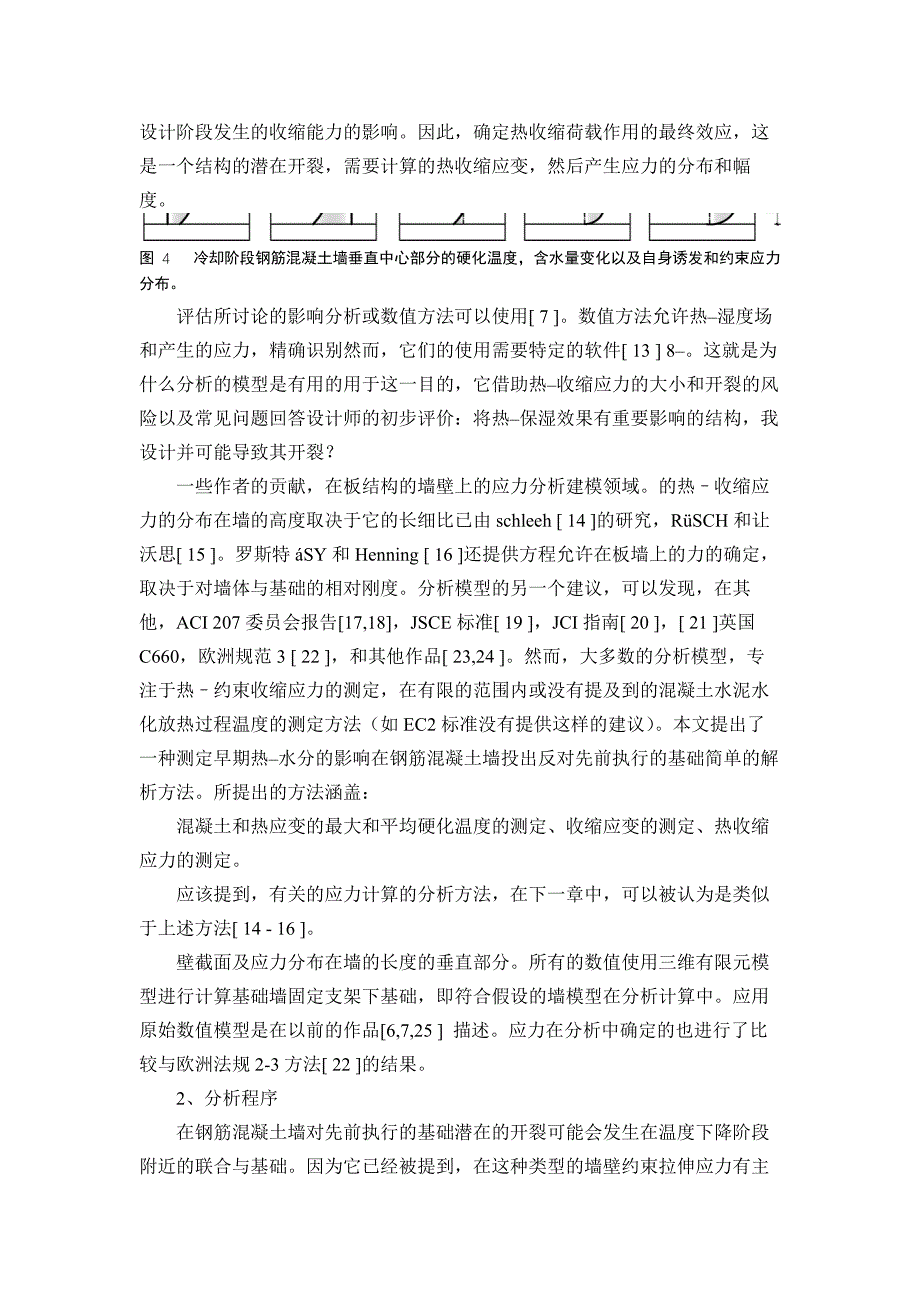 设计阶段发生的收缩能力的影响。因此，确定热收缩荷载作用的最终效应，这是一个结构的潜在开裂，需要计算的热收缩应变，然后产生应力的分布和幅度。

图 4　冷却阶段钢筋混凝土墙垂直中心部分的硬化温度，含水量变化以及自身诱发和约束应力分布。

评估所讨论的影响分析或数值方法可以使用[ 7 ]。数值方法允许热–湿度场和产生的应力，精确识别然而，它们的使用需要特定的软件[ 13 ] 8–。这就是为什么分析的模型是有用的用于这一目的，它借助热–收缩应力的大小和开裂的风险以及常见问题回答设计师的初步评价：将热–保湿效果有重要影响的结构，我设计并可能导致其开裂？

一些作者的贡献，在板结构的墙壁上的应力分析建模领域。的热－收缩应力的分布在墙的高度取决于它的长细比已由 schleeh [ 14 ]的研究，RüSCH 和让沃思[ 15 ]。罗斯特 áSY 和 Henning [ 16 ]还提供方程允许在板墙上的力的确定，取决于对墙体与基础的相对刚度。分析模型的另一个建议，可以发现，在其他，ACI 207 委员会报告[17,18]，JSCE 标准[ 19 ]，JCI 指南[ 20 ]，[ 21 ]英国 C660，欧洲规范 3 [ 22 ]，和其他作品[ 23,24 ]。然而，大多数的分析模型，专注于热－约束收缩应力的测定，在有限的范围内或没有提及到的混凝土水泥水化放热过程温度的测定方法（如 EC2 标准没有提供这样的建议）。本文提出了一种测定早期热–水分的影响在钢筋混凝土墙投出反对先前执行的基础简单的解析方法。所提出的方法涵盖：

混凝土和热应变的最大和平均硬化温度的测定、收缩应变的测定、热收缩应力的测定。

应该提到，有关的应力计算的分析方法，在下一章中，可以被认为是类似于上述方法[ 14 - 16 ]。

壁截面及应力分布在墙的长度的垂直部分。所有的数值使用三维有限元模型进行计算基础墙固定支架下基础，即符合假设的墙模型在分析计算中。应用原始数值模型是在以前的作品[6,7,25 ] 描述。应力在分析中确定的也进行了比较与欧洲法规 2-3 方法[ 22 ]的结果。

2、分析程序

在钢筋混凝土墙对先前执行的基础潜在的开裂可能会发生在温度下降阶段附近的联合与基础。因为它已经被提到，在这种类型的墙壁约束拉伸应力有主